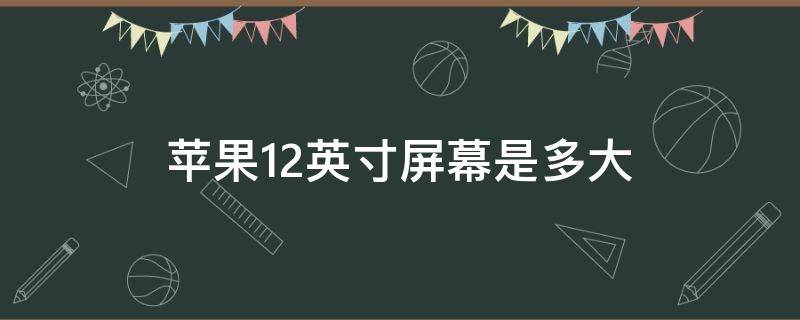 苹果12英寸屏幕是多大